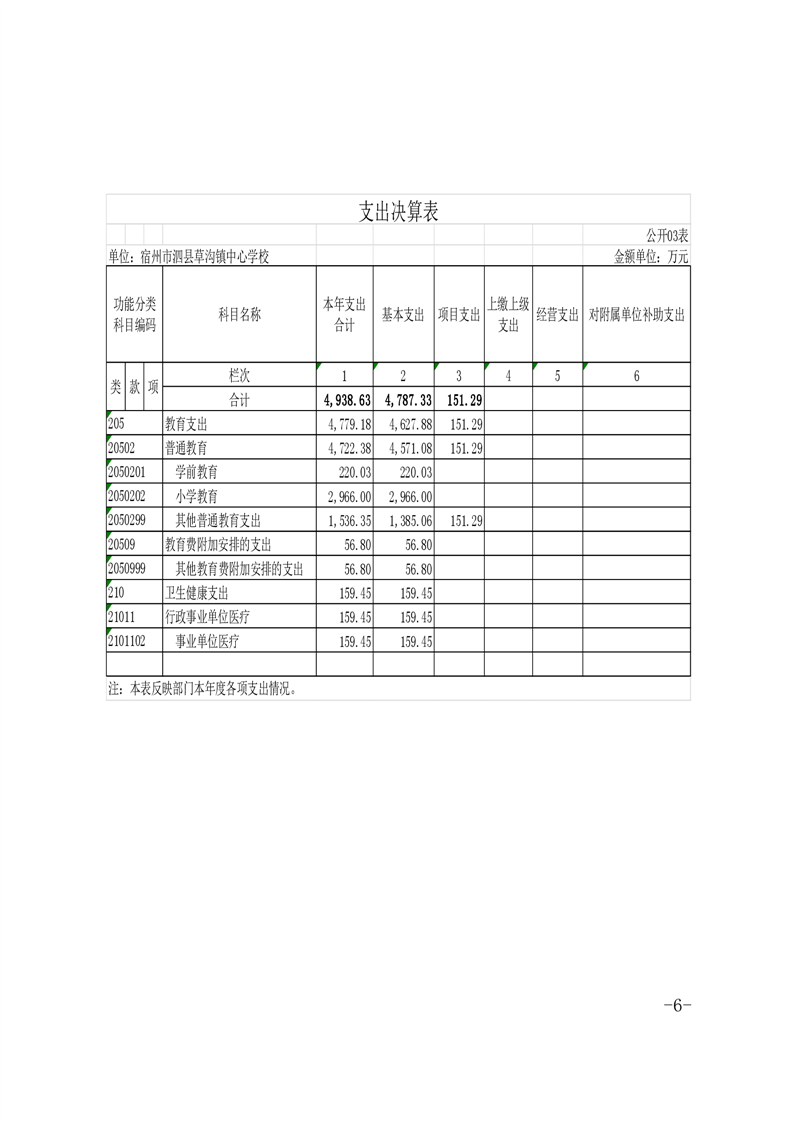 支出决算表

公开03表

单位：宿州市泗县草沟镇中心学校　　　　金额单位：万元

| 功能分类科目编码 | 科目名称 | 本年支出合计 | 基本支出 | 项目支出 | 上缴上级支出 | 经营支出 | 对附属单位补助支出 |
|---|---|---|---|---|---|---|---|
| 类 款 项 | 栏次 | 1 | 2 | 3 | 4 | 5 | 6 |
| | 合计 | 4,938.63 | 4,787.33 | 151.29 | | | |
| 205 | 教育支出 | 4,779.18 | 4,627.88 | 151.29 | | | |
| 20502 | 普通教育 | 4,722.38 | 4,571.08 | 151.29 | | | |
| 2050201 | 学前教育 | 220.03 | 220.03 | | | | |
| 2050202 | 小学教育 | 2,966.00 | 2,966.00 | | | | |
| 2050299 | 其他普通教育支出 | 1,536.35 | 1,385.06 | 151.29 | | | |
| 20509 | 教育费附加安排的支出 | 56.80 | 56.80 | | | | |
| 2050999 | 其他教育费附加安排的支出 | 56.80 | 56.80 | | | | |
| 210 | 卫生健康支出 | 159.45 | 159.45 | | | | |
| 21011 | 行政事业单位医疗 | 159.45 | 159.45 | | | | |
| 2101102 | 事业单位医疗 | 159.45 | 159.45 | | | | |
| | | | | | | | |

注：本表反映部门本年度各项支出情况。

-6-